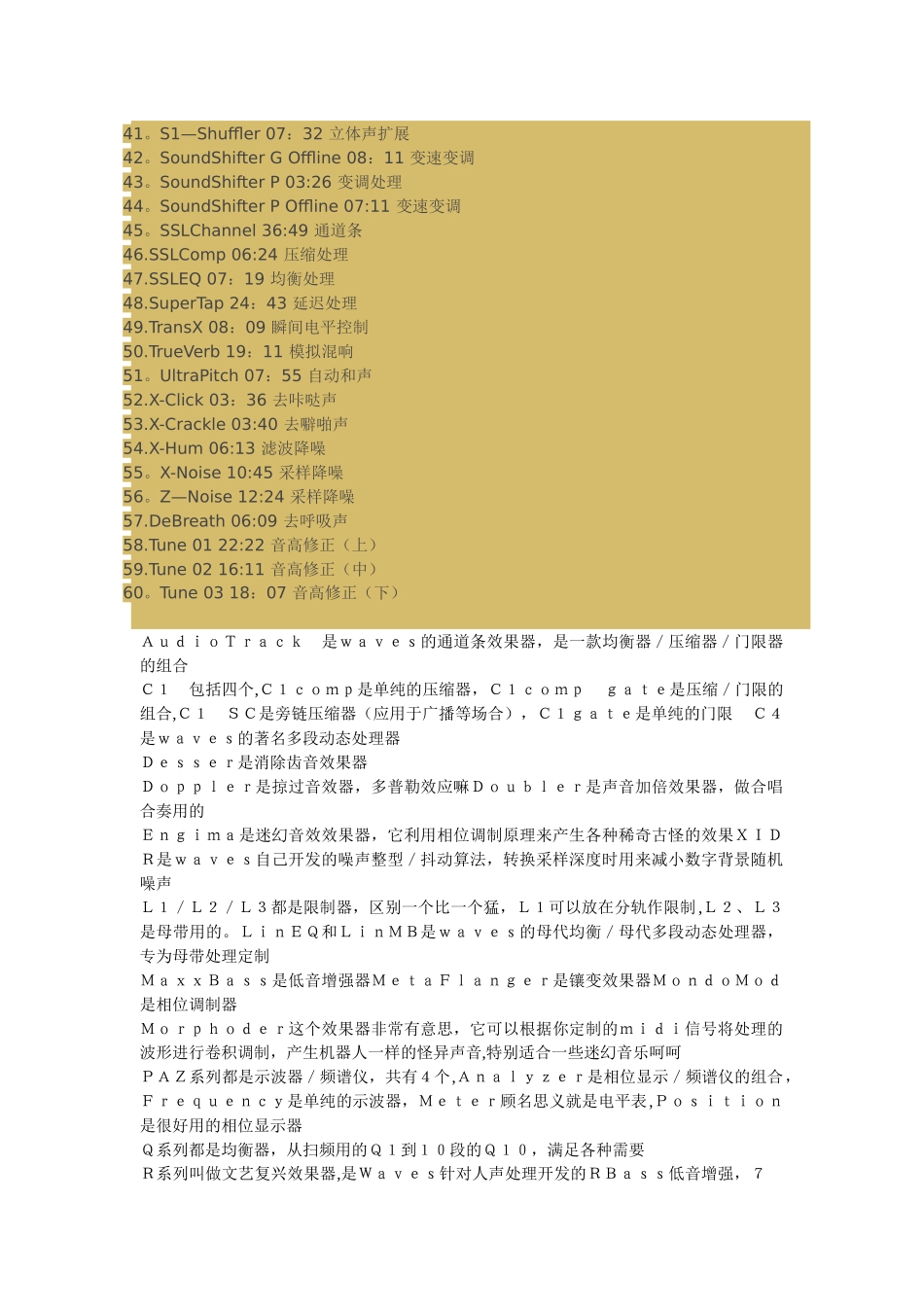 41。S1—Shuffler 07：32 立体声扩展
42。SoundShifter G Offline 08：11 变速变调
43。SoundShifter P 03:26 变调处理
44。SoundShifter P Offline 07:11 变速变调
45。SSLChannel 36:49 通道条
46.SSLComp 06:24 压缩处理
47.SSLEQ 07：19 均衡处理
48.SuperTap 24：43 延迟处理
49.TransX 08：09 瞬间电平控制
50.TrueVerb 19：11 模拟混响
51。UltraPitch 07：55 自动和声
52.X-Click 03：36 去咔哒声
53.X-Crackle 03:40 去噼啪声
54.X-Hum 06:13 滤波降噪
55。X-Noise 10:45 采样降噪
56。Z—Noise 12:24 采样降噪
57.DeBreath 06:09 去呼吸声
58.Tune 01 22:22 音高修正（上）
59.Tune 02 16:11 音高修正（中）
60。Tune 03 18：07 音高修正（下）

ＡｕｄｉｏＴｒａｃｋ　是ｗａｖｅｓ的通道条效果器，是一款均衡器／压缩器／门限器的组合
Ｃ１　包括四个,Ｃ１ｃｏｍｐ是单纯的压缩器，Ｃ１ｃｏｍｐ　ｇａｔｅ是压缩／门限的组合,Ｃ１　ＳＣ是旁链压缩器（应用于广播等场合），Ｃ１ｇａｔｅ是单纯的门限　Ｃ４是ｗａｖｅｓ的著名多段动态处理器
Ｄｅｓｓｅｒ是消除齿音效果器
Ｄｏｐｐｌｅｒ是掠过音效器，多普勒效应嘛Ｄｏｕｂｌｅｒ是声音加倍效果器，做合唱合奏用的
Ｅｎｇｉｍａ是迷幻音效效果器，它利用相位调制原理来产生各种稀奇古怪的效果ＸＩＤＲ是ｗａｖｅｓ自己开发的噪声整型／抖动算法，转换采样深度时用来减小数字背景随机噪声
Ｌ１／Ｌ２／Ｌ３都是限制器，区别一个比一个猛，Ｌ１可以放在分轨作限制,Ｌ２、Ｌ３是母带用的。ＬｉｎＥＱ和ＬｉｎＭＢ是ｗａｖｅｓ的母代均衡／母代多段动态处理器，专为母带处理定制
ＭａｘｘＢａｓｓ是低音增强器ＭｅｔａＦｌａｎｇｅｒ是镶变效果器ＭｏｎｄｏＭｏｄ是相位调制器
Ｍｏｒｐｈｏｄｅｒ这个效果器非常有意思，它可以根据你定制的ｍｉｄｉ信号将处理的波形进行卷积调制，产生机器人一样的怪异声音,特别适合一些迷幻音乐呵呵
ＰＡＺ系列都是示波器／频谱仪，共有４个,Ａｎａｌｙｚｅｒ是相位显示／频谱仪的组合，Ｆｒｅｑｕｅｎｃｙ是单纯的示波器，Ｍｅｔｅｒ顾名思义就是电平表,Ｐｏｓｉｔｉｏｎ是很好用的相位显示器
Ｑ系列都是均衡器，从扫频用的Ｑ１到１０段的Ｑ１０，满足各种需要
Ｒ系列叫做文艺复兴效果器,是Ｗａｖｅｓ针对人声处理开发的ＲＢａｓｓ低音增强，７